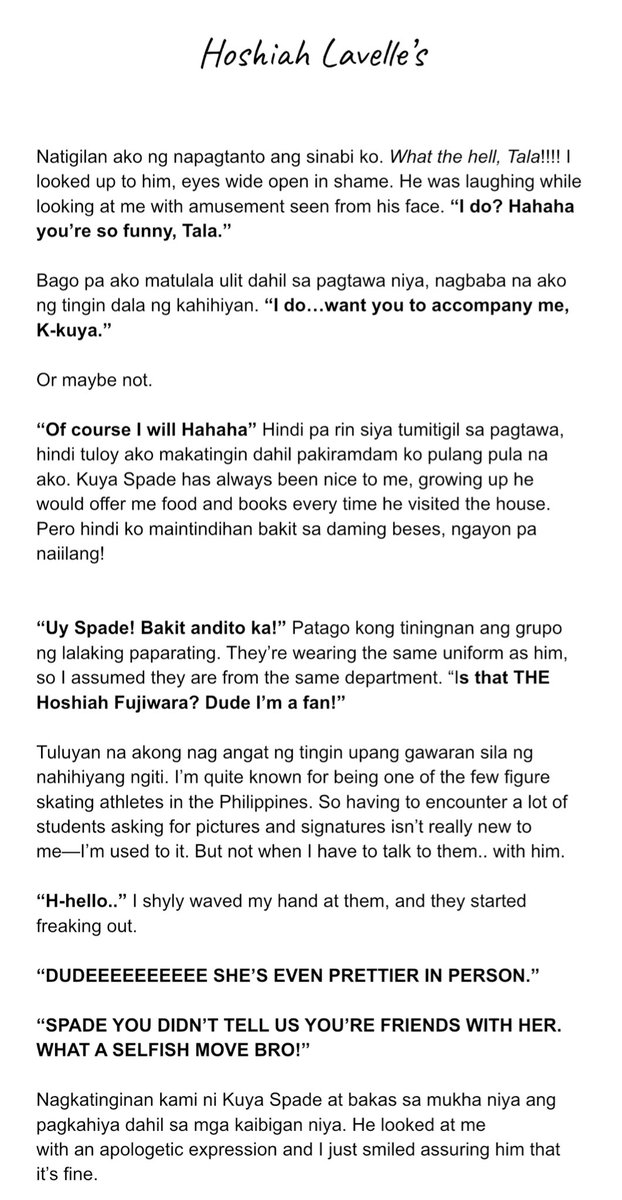 Hoshiah Lavelle's

Natigilan ako ng napagtanto ang sinabi ko. What the hell, Tala!!!! I looked up to him, eyes wide open in shame. He was laughing while looking at me with amusement seen from his face. "I do? Hahaha you're so funny, Tala."

Bago pa ako matulala ulit dahil sa pagtawa niya, nagbaba na ako ng tingin dala ng kahihiyan. "I do…want you to accompany me, K-kuya."

Or maybe not.

"Of course I will Hahaha" Hindi pa rin siya tumitigil sa pagtawa, hindi tuloy ako makatingin dahil pakiramdam ko pulang pula na ako. Kuya Spade has always been nice to me, growing up he would offer me food and books every time he visited the house. Pero hindi ko maintindihan bakit sa daming beses, ngayon pa naiilang!

"Uy Spade! Bakit andito ka!" Patago kong tiningnan ang grupo ng lalaking paparating. They're wearing the same uniform as him, so I assumed they are from the same department. "Is that THE Hoshiah Fujiwara? Dude I'm a fan!"

Tuluyan na akong nag angat ng tingin upang gawaran sila ng nahihiyang ngiti. I'm quite known for being one of the few figure skating athletes in the Philippines. So having to encounter a lot of students asking for pictures and signatures isn't really new to me—I'm used to it. But not when I have to talk to them.. with him.

"H-hello.." I shyly waved my hand at them, and they started freaking out.

"DUDEEEEEEEEEE SHE'S EVEN PRETTIER IN PERSON."

"SPADE YOU DIDN'T TELL US YOU'RE FRIENDS WITH HER. WHAT A SELFISH MOVE BRO!"

Nagkatinginan kami ni Kuya Spade at bakas sa mukha niya ang pagkahiya dahil sa mga kaibigan niya. He looked at me with an apologetic expression and I just smiled assuring him that it's fine.